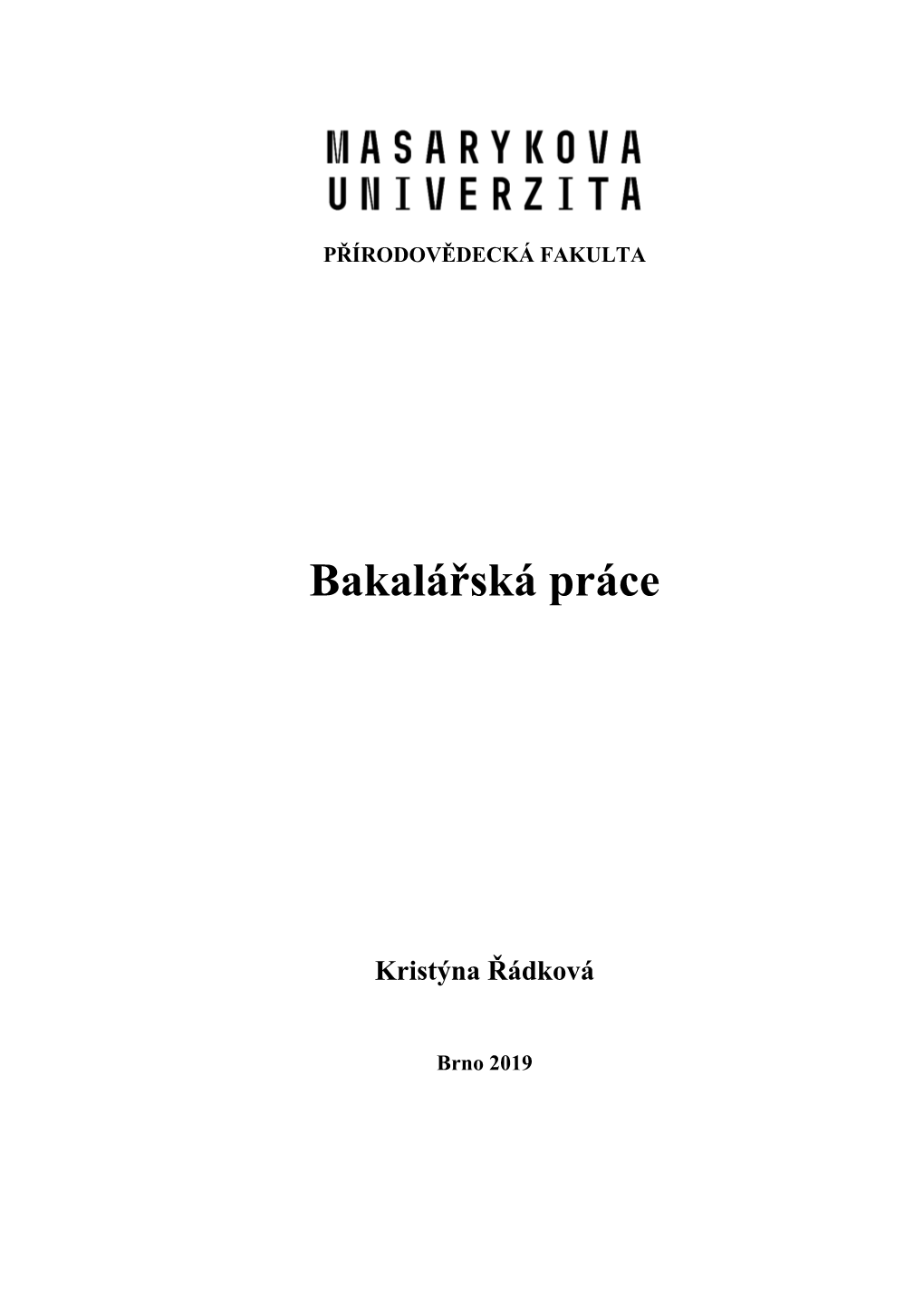 MASARYKOVA
UNIVERZITA

PŘÍRODOVĚDECKÁ FAKULTA

Bakalářská práce

Kristýna Řádková

Brno 2019